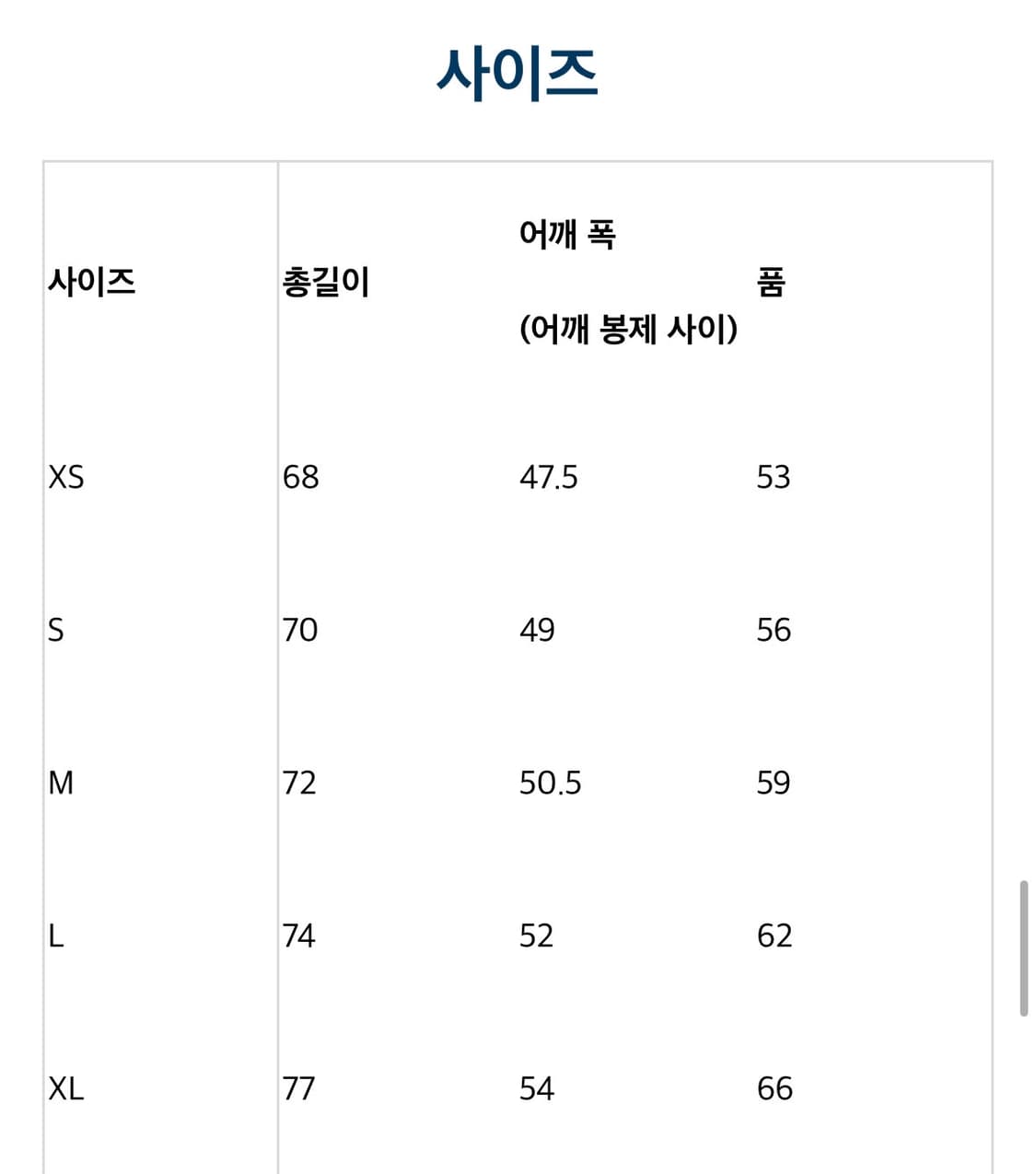 사이즈

| 사이즈 | 총길이 | 어깨 폭 (어깨 봉제 사이) | 품 |
|---|---|---|---|
| XS | 68 | 47.5 | 53 |
| S | 70 | 49 | 56 |
| M | 72 | 50.5 | 59 |
| L | 74 | 52 | 62 |
| XL | 77 | 54 | 66 |